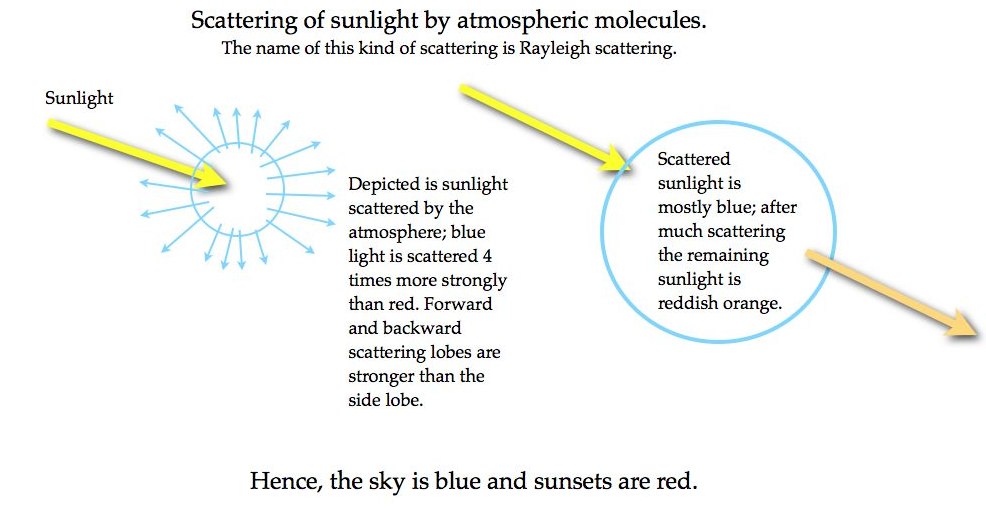 Scattering of sunlight by atmospheric molecules.
The name of this kind of scattering is Rayleigh scattering.

Sunlight

Depicted is sunlight scattered by the atmosphere; blue light is scattered 4 times more strongly than red. Forward and backward scattering lobes are stronger than the side lobe.

Scattered sunlight is mostly blue; after much scattering the remaining sunlight is reddish orange.

Hence, the sky is blue and sunsets are red.